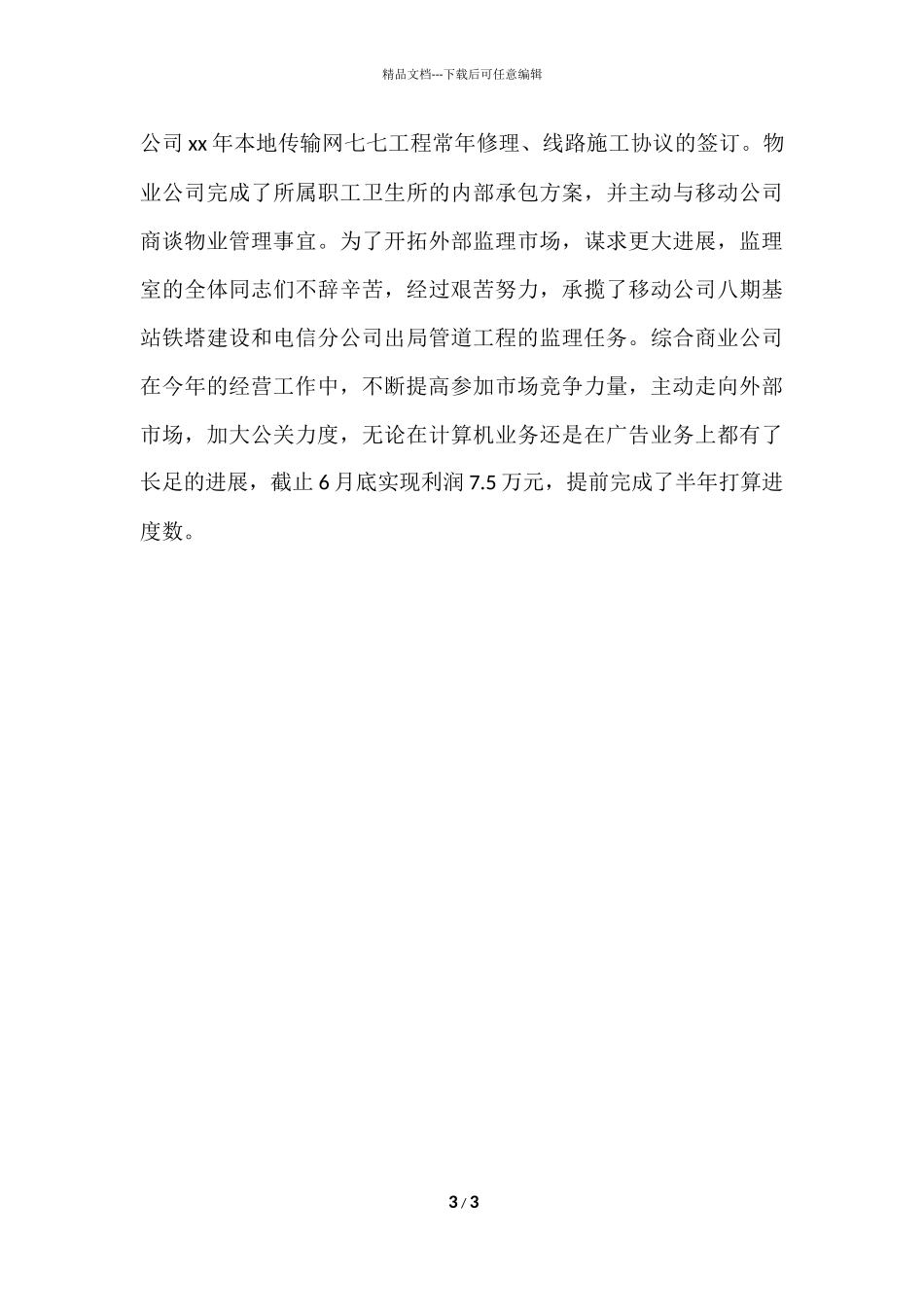 精品文档---下载后可任意编辑

公司xx年本地传输网七七工程常年修理、线路施工协议的签订。物业公司完成了所属职工卫生所的内部承包方案，并主动与移动公司商谈物业管理事宜。为了开拓外部监理市场，谋求更大进展，监理室的全体同志们不辞辛苦，经过艰苦努力，承揽了移动公司八期基站铁塔建设和电信分公司出局管道工程的监理任务。综合商业公司在今年的经营工作中，不断提高参加市场竞争力量，主动走向外部市场，加大公关力度，无论在计算机业务还是在广告业务上都有了长足的进展，截止6月底实现利润7.5万元，提前完成了半年打算进度数。

3 / 3